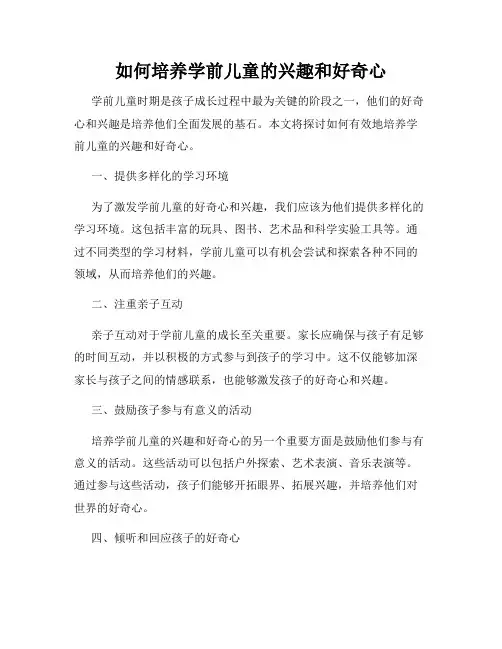 如何培养学前儿童的兴趣和好奇心

学前儿童时期是孩子成长过程中最为关键的阶段之一，他们的好奇心和兴趣是培养他们全面发展的基石。本文将探讨如何有效地培养学前儿童的兴趣和好奇心。

一、提供多样化的学习环境

为了激发学前儿童的好奇心和兴趣，我们应该为他们提供多样化的学习环境。这包括丰富的玩具、图书、艺术品和科学实验工具等。通过不同类型的学习材料，学前儿童可以有机会尝试和探索各种不同的领域，从而培养他们的兴趣。

二、注重亲子互动

亲子互动对于学前儿童的成长至关重要。家长应确保与孩子有足够的时间互动，并以积极的方式参与到孩子的学习中。这不仅能够加深家长与孩子之间的情感联系，也能够激发孩子的好奇心和兴趣。

三、鼓励孩子参与有意义的活动

培养学前儿童的兴趣和好奇心的另一个重要方面是鼓励他们参与有意义的活动。这些活动可以包括户外探索、艺术表演、音乐表演等。通过参与这些活动，孩子们能够开拓眼界、拓展兴趣，并培养他们对世界的好奇心。

四、倾听和回应孩子的好奇心